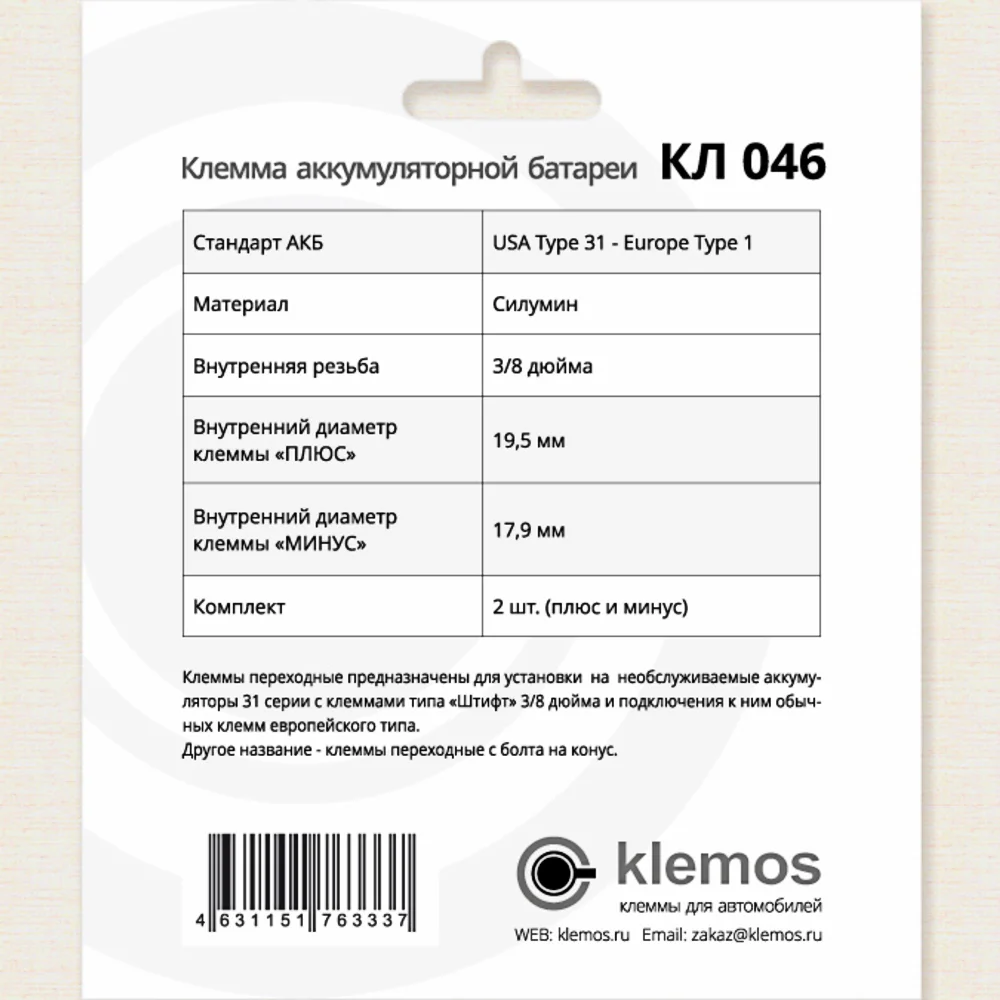 Клемма аккумуляторной батареи КЛ 046

| Стандарт АКБ | USA Type 31 - Europe Type 1 |
|---|---|
| Материал | Силумин |
| Внутренняя резьба | 3/8 дюйма |
| Внутренний диаметр клеммы «ПЛЮС» | 19,5 мм |
| Внутренний диаметр клеммы «МИНУС» | 17,9 мм |
| Комплект | 2 шт. (плюс и минус) |

Клеммы переходные предназначены для установки на необслуживаемые аккумуляторы 31 серии с клеммами типа «Штифт» 3/8 дюйма и подключения к ним обычных клемм европейского типа.
Другое название - клеммы переходные с болта на конус.

4 631151 763337

klemos
клеммы для автомобилей
WEB: klemos.ru Email: zakaz@klemos.ru